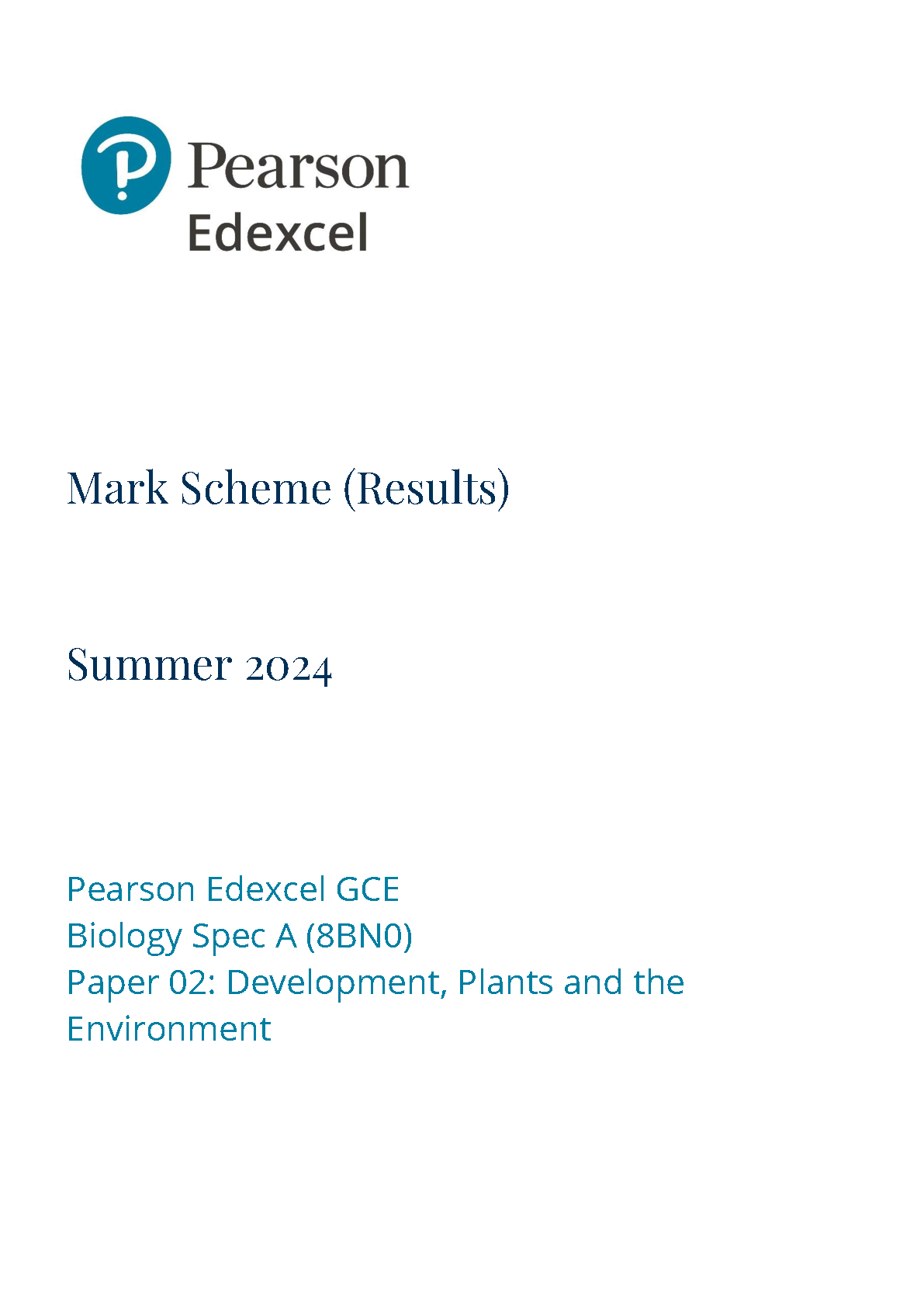 Pearson
Edexcel

Mark Scheme (Results)

Summer 2024

Pearson Edexcel GCE
Biology Spec A (8BN0)
Paper 02: Development, Plants and the Environment